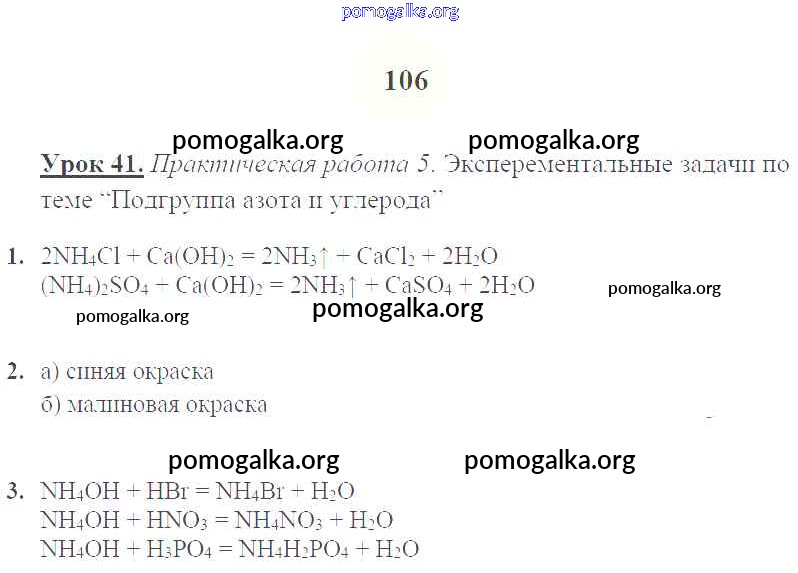 106

Урок 41. Практическая работа 5. Эксперементальные задачи по теме "Подгруппа азота и углерода"

1. $2NH_4Cl + Ca(OH)_2 = 2NH_3\uparrow + CaCl_2 + 2H_2O$
$(NH_4)_2SO_4 + Ca(OH)_2 = 2NH_3\uparrow + CaSO_4 + 2H_2O$

2. а) синяя окраска
б) малиновая окраска

3. $NH_4OH + HBr = NH_4Br + H_2O$
$NH_4OH + HNO_3 = NH_4NO_3 + H_2O$
$NH_4OH + H_3PO_4 = NH_4H_2PO_4 + H_2O$

pomogalka.org